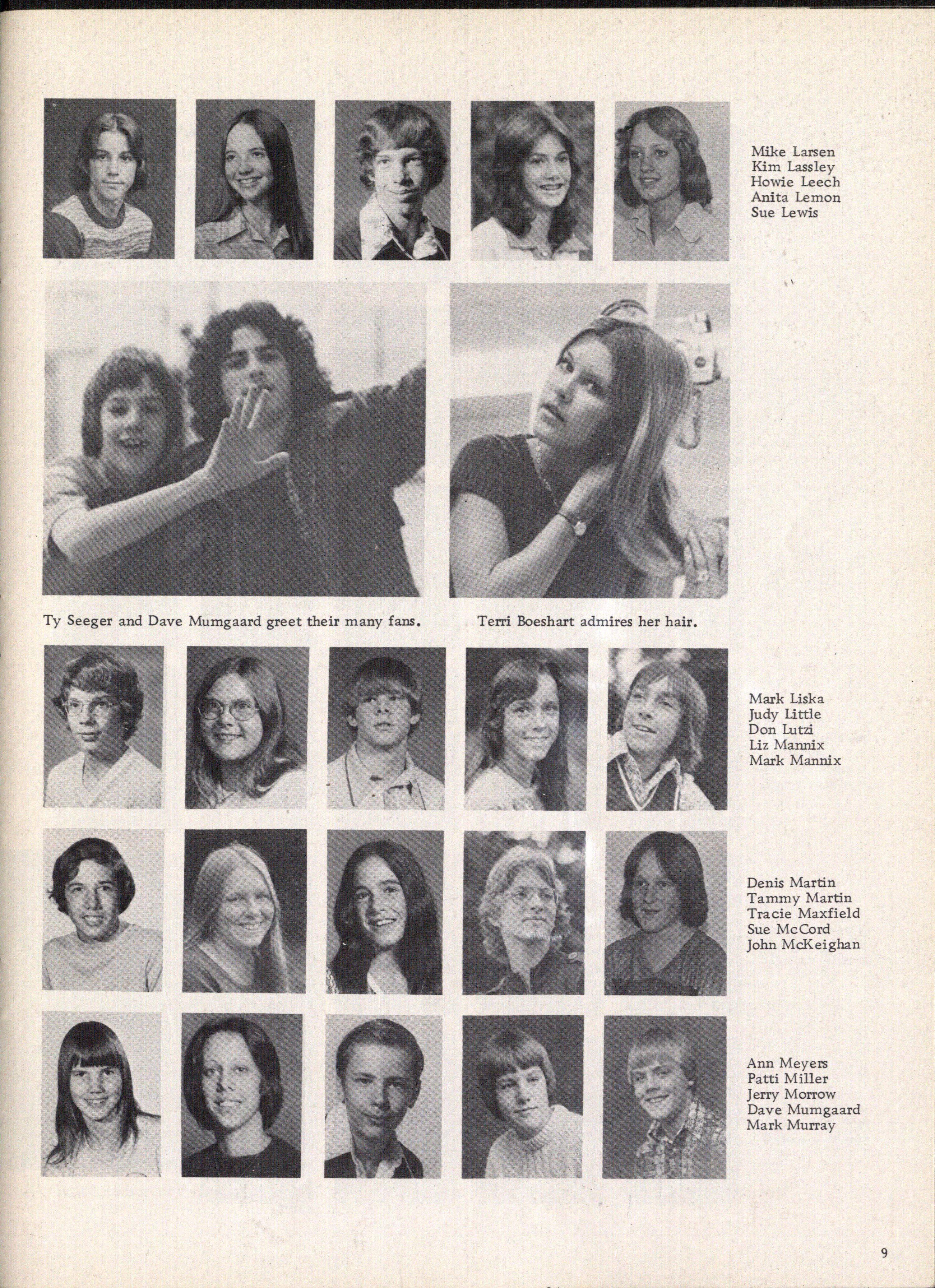 Mike Larsen
Kim Lassley
Howie Leech
Anita Lemon
Sue Lewis

Ty Seeger and Dave Mumgaard greet their many fans.

Terri Boeshart admires her hair.

Mark Liska
Judy Little
Don Lutzi
Liz Mannix
Mark Mannix

Denis Martin
Tammy Martin
Tracie Maxfield
Sue McCord
John McKeighan

Ann Meyers
Patti Miller
Jerry Morrow
Dave Mumgaard
Mark Murray

9